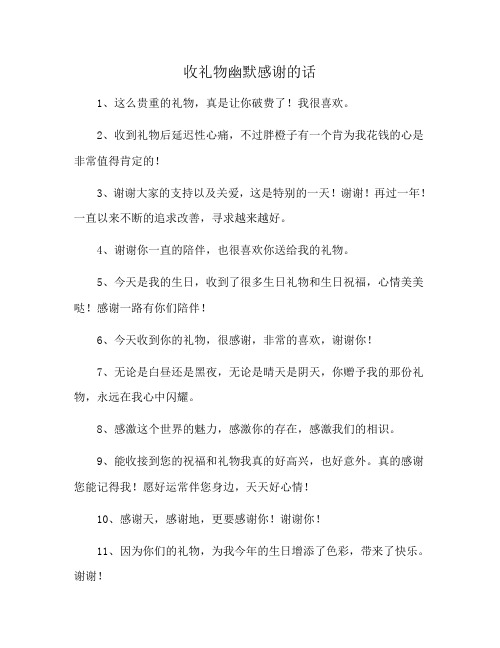 收礼物幽默感谢的话

1、这么贵重的礼物，真是让你破费了！我很喜欢。

2、收到礼物后延迟性心痛，不过胖橙子有一个肯为我花钱的心是非常值得肯定的！

3、谢谢大家的支持以及关爱，这是特别的一天！谢谢！再过一年！一直以来不断的追求改善，寻求越来越好。

4、谢谢你一直的陪伴，也很喜欢你送给我的礼物。

5、今天是我的生日，收到了很多生日礼物和生日祝福，心情美美哒！感谢一路有你们陪伴！

6、今天收到你的礼物，很感谢，非常的喜欢，谢谢你！

7、无论是白昼还是黑夜，无论是晴天是阴天，你赠予我的那份礼物，永远在我心中闪耀。

8、感激这个世界的魅力，感激你的存在，感激我们的相识。

9、能收接到您的祝福和礼物我真的好高兴，也好意外。真的感谢您能记得我！愿好运常伴您身边，天天好心情！

10、感谢天，感谢地，更要感谢你！谢谢你！

11、因为你们的礼物，为我今年的生日增添了色彩，带来了快乐。谢谢！